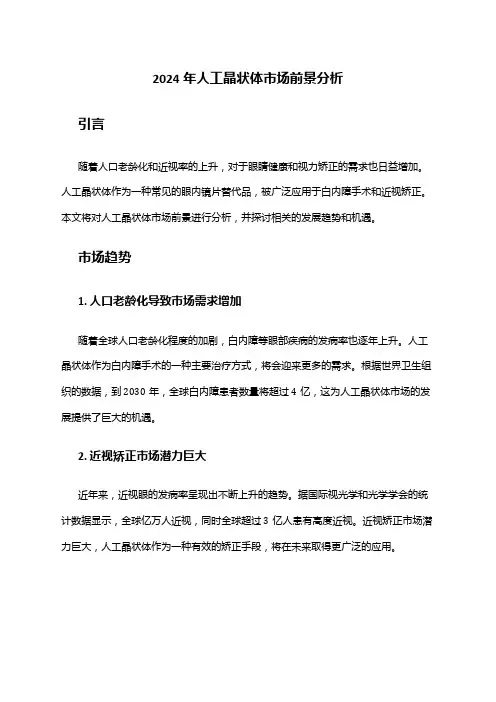 2024 年人工晶状体市场前景分析

引言

随着人口老龄化和近视率的上升，对于眼睛健康和视力矫正的需求也日益增加。人工晶状体作为一种常见的眼内镜片替代品，被广泛应用于白内障手术和近视矫正。本文将对人工晶状体市场前景进行分析，并探讨相关的发展趋势和机遇。

市场趋势

1. 人口老龄化导致市场需求增加

随着全球人口老龄化程度的加剧，白内障等眼部疾病的发病率也逐年上升。人工晶状体作为白内障手术的一种主要治疗方式，将会迎来更多的需求。根据世界卫生组织的数据，到 2030 年，全球白内障患者数量将超过 4 亿，这为人工晶状体市场的发展提供了巨大的机遇。

2. 近视矫正市场潜力巨大

近年来，近视眼的发病率呈现出不断上升的趋势。据国际视光学和光学学会的统计数据显示，全球亿万人近视，同时全球超过 3 亿人患有高度近视。近视矫正市场潜力巨大，人工晶状体作为一种有效的矫正手段，将在未来取得更广泛的应用。